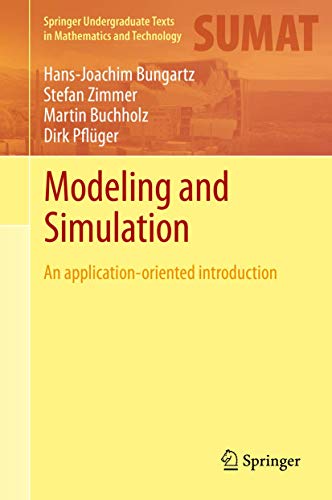 Springer Undergraduate Texts in Mathematics and Technology

SUMAT

Hans-Joachim Bungartz
Stefan Zimmer
Martin Buchholz
Dirk Pflüger

Modeling and Simulation

An application-oriented introduction

Springer